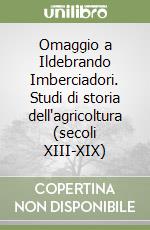 unilibro

Omaggio a Ildebrando Imberciadori. Studi di storia dell'agricoltura (secoli XIII-XIX)

COPERTINA NON DISPONIBILE